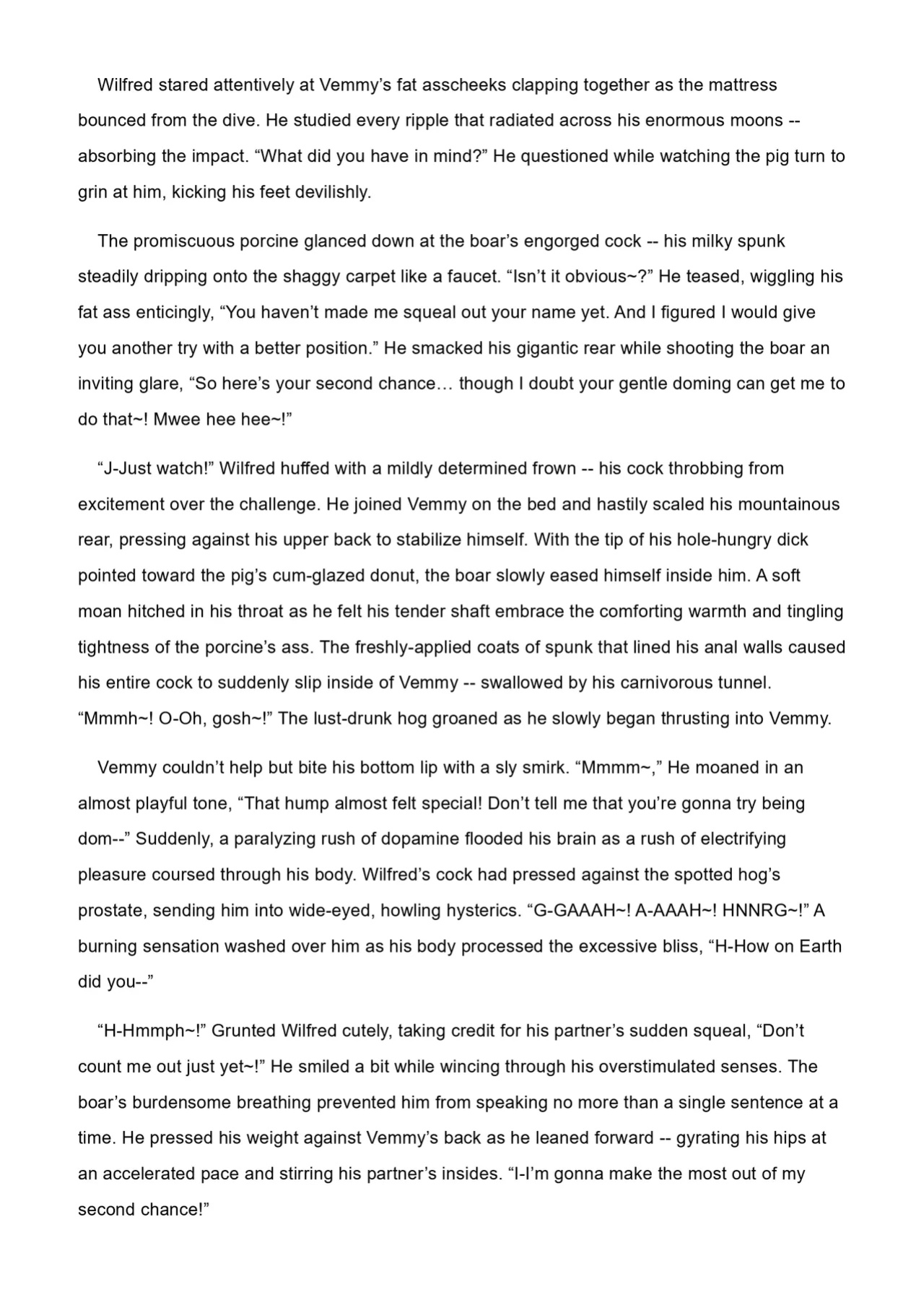 Wilfred stared attentively at Vemmy's fat asscheeks clapping together as the mattress bounced from the dive. He studied every ripple that radiated across his enormous moons -- absorbing the impact. "What did you have in mind?" He questioned while watching the pig turn to grin at him, kicking his feet devilishly.

The promiscuous porcine glanced down at the boar's engorged cock -- his milky spunk steadily dripping onto the shaggy carpet like a faucet. "Isn't it obvious~?" He teased, wiggling his fat ass enticingly, "You haven't made me squeal out your name yet. And I figured I would give you another try with a better position." He smacked his gigantic rear while shooting the boar an inviting glare, "So here's your second chance… though I doubt your gentle doming can get me to do that~! Mwee hee hee~!"

"J-Just watch!" Wilfred huffed with a mildly determined frown -- his cock throbbing from excitement over the challenge. He joined Vemmy on the bed and hastily scaled his mountainous rear, pressing against his upper back to stabilize himself. With the tip of his hole-hungry dick pointed toward the pig's cum-glazed donut, the boar slowly eased himself inside him. A soft moan hitched in his throat as he felt his tender shaft embrace the comforting warmth and tingling tightness of the porcine's ass. The freshly-applied coats of spunk that lined his anal walls caused his entire cock to suddenly slip inside of Vemmy -- swallowed by his carnivorous tunnel. "Mmmh~! O-Oh, gosh~!" The lust-drunk hog groaned as he slowly began thrusting into Vemmy.

Vemmy couldn't help but bite his bottom lip with a sly smirk. "Mmmm~," He moaned in an almost playful tone, "That hump almost felt special! Don't tell me that you're gonna try being dom--" Suddenly, a paralyzing rush of dopamine flooded his brain as a rush of electrifying pleasure coursed through his body. Wilfred's cock had pressed against the spotted hog's prostate, sending him into wide-eyed, howling hysterics. "G-GAAAH~! A-AAAH~! HNNRG~!" A burning sensation washed over him as his body processed the excessive bliss, "H-How on Earth did you--"

"H-Hmmph~!" Grunted Wilfred cutely, taking credit for his partner's sudden squeal, "Don't count me out just yet~!" He smiled a bit while wincing through his overstimulated senses. The boar's burdensome breathing prevented him from speaking no more than a single sentence at a time. He pressed his weight against Vemmy's back as he leaned forward -- gyrating his hips at an accelerated pace and stirring his partner's insides. "I-I'm gonna make the most out of my second chance!"